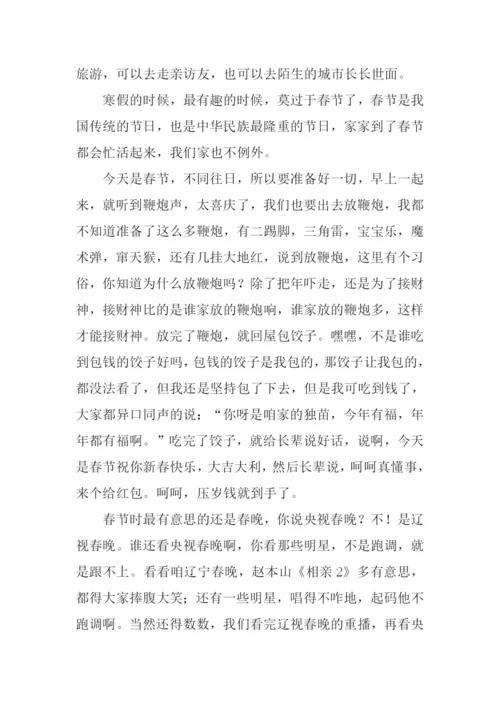 旅游，可以去走亲访友，也可以去陌生的城市长长世面。

寒假的时候，最有趣的时候，莫过于春节了，春节是我国传统的节日，也是中华民族最隆重的节日，家家到了春节都会忙活起来，我们家也不例外。

今天是春节，不同往日，所以要准备好一切，早上一起来，就听到鞭炮声，太喜庆了，我们也要出去放鞭炮，我都不知道准备了这么多鞭炮，有二踢脚，三角雷，宝宝乐，魔术弹，窜天猴，还有几挂大地红，说到放鞭炮，这里有个习俗，你知道为什么放鞭炮吗？除了把年吓走，还是为了接财神，接财神比的是谁家放的鞭炮响，谁家放的鞭炮多，这样才能接财神。放完了鞭炮，就回屋包饺子。嘿嘿，不是谁吃到包钱的饺子好吗，包钱的饺子是我包的，那饺子让我包的，都没法看了，但我还是坚持包了下去，但是我可吃到钱了，大家都异口同声的说：“你呀是咱家的独苗，今年有福，年年都有福啊。”吃完了饺子，就给长辈说好话，说啊，今天是春节祝你新春快乐，大吉大利，然后长辈说，呵呵真懂事，来个给红包。呵呵，压岁钱就到手了。

春节时最有意思的还是春晚，你说央视春晚？不！是辽视春晚。谁还看央视春晚啊，你看那些明星，不是跑调，就是跟不上。看看咱辽宁春晚，赵本山《相亲 2》多有意思，都得大家捧腹大笑；还有一些明星，唱得不咋地，起码他不跑调啊。当然还得数数，我们看完辽视春晚的重播，再看央